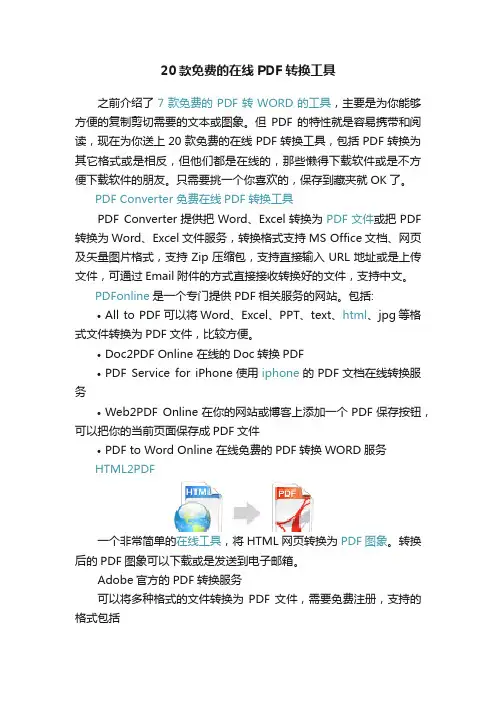 20 款免费的在线 PDF 转换工具

之前介绍了 7 款免费的 PDF 转 WORD 的工具，主要是为你能够方便的复制剪切需要的文本或图象。但 PDF 的特性就是容易携带和阅读，现在为你送上 20 款免费的在线 PDF 转换工具，包括 PDF 转换为其它格式或是相反，但他们都是在线的，那些懒得下载软件或是不方便下载软件的朋友。只需要挑一个你喜欢的，保存到藏夹就 OK 了。

PDF Converter 免费在线 PDF 转换工具

PDF Converter 提供把 Word、Excel 转换为 PDF 文件或把 PDF 转换为 Word、Excel 文件服务，转换格式支持 MS Office 文档、网页及矢量图片格式，支持 Zip 压缩包，支持直接输入 URL 地址或是上传文件，可通过 Email 附件的方式直接接收转换好的文件，支持中文。

PDFonline 是一个专门提供 PDF 相关服务的网站。包括:

• All to PDF 可以将 Word、Excel、PPT、text、html、jpg 等格式文件转换为 PDF 文件，比较方便。

• Doc2PDF Online 在线的 Doc 转换 PDF

• PDF Service for iPhone 使用 iphone 的 PDF 文档在线转换服务

• Web2PDF Online 在你的网站或博客上添加一个 PDF 保存按钮，可以把你的当前页面保存成 PDF 文件

• PDF to Word Online 在线免费的 PDF 转换 WORD 服务

HTML2PDF

HTML

PDF

一个非常简单的在线工具，将 HTML 网页转换为 PDF 图象。转换后的 PDF 图象可以下载或是发送到电子邮箱。

Adobe 官方的 PDF 转换服务

可以将多种格式的文件转换为 PDF 文件，需要免费注册，支持的格式包括